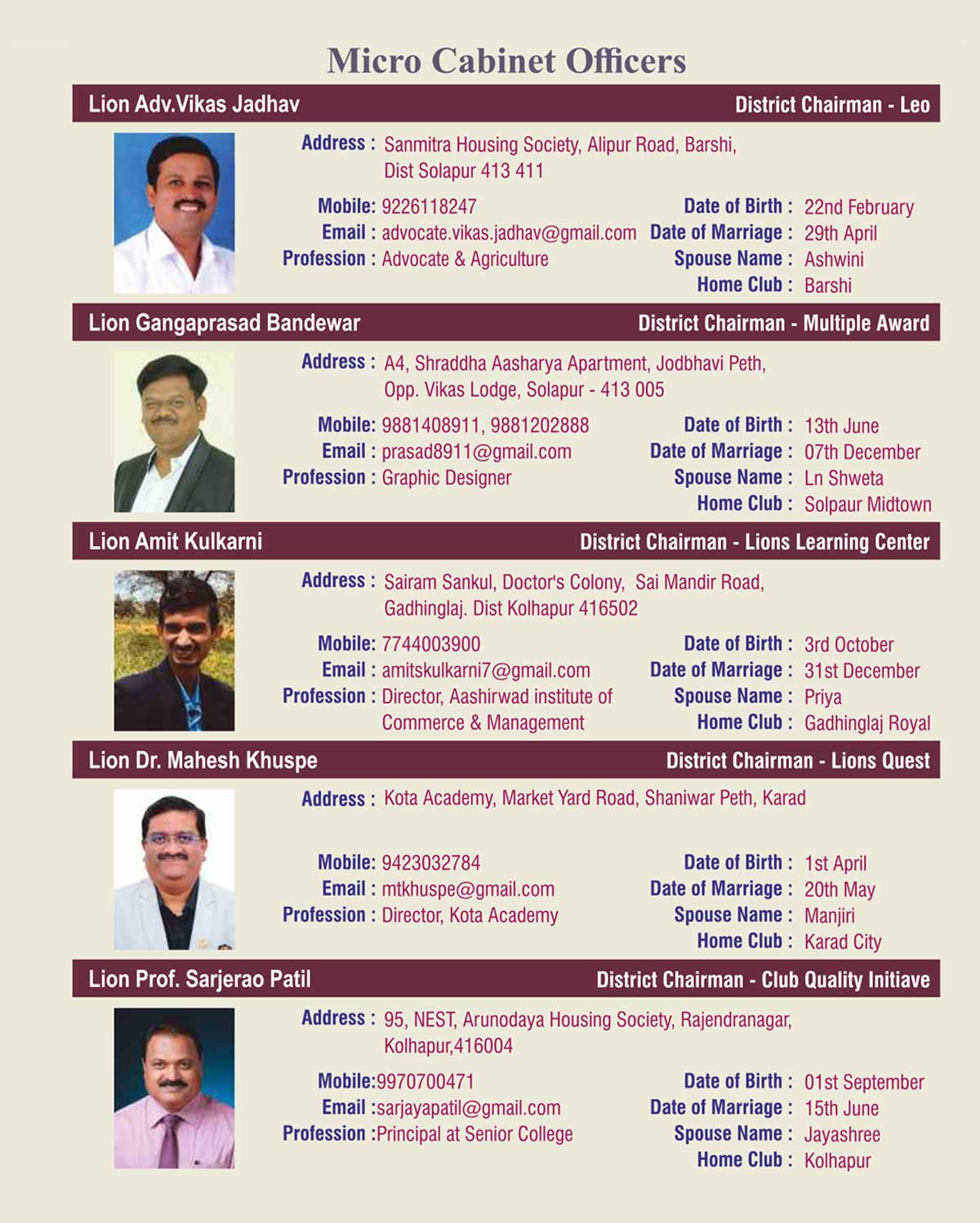 Micro Cabinet Officers

Lion Adv.Vikas Jadhav
District Chairman - Leo

Address : Sanmitra Housing Society, Alipur Road, Barshi, Dist Solapur 413 411

Mobile: 9226118247
Email : advocate.vikas.jadhav@gmail.com
Profession : Advocate & Agriculture

Date of Birth : 22nd February
Date of Marriage : 29th April
Spouse Name : Ashwini
Home Club : Barshi

Lion Gangaprasad Bandewar
District Chairman - Multiple Award

Address : A4, Shraddha Aasharya Apartment, Jodbhavi Peth, Opp. Vikas Lodge, Solapur - 413 005

Mobile: 9881408911, 9881202888
Email : prasad8911@gmail.com
Profession : Graphic Designer

Date of Birth : 13th June
Date of Marriage : 07th December
Spouse Name : Ln Shweta
Home Club : Solpaur Midtown

Lion Amit Kulkarni
District Chairman - Lions Learning Center

Address : Sairam Sankul, Doctor's Colony, Sai Mandir Road, Gadhinglaj. Dist Kolhapur 416502

Mobile: 7744003900
Email : amitskulkarni7@gmail.com
Profession : Director, Aashirwad institute of Commerce & Management

Date of Birth : 3rd October
Date of Marriage : 31st December
Spouse Name : Priya
Home Club : Gadhinglaj Royal

Lion Dr. Mahesh Khuspe
District Chairman - Lions Quest

Address : Kota Academy, Market Yard Road, Shaniwar Peth, Karad

Mobile: 9423032784
Email : mtkhuspe@gmail.com
Profession : Director, Kota Academy

Date of Birth : 1st April
Date of Marriage : 20th May
Spouse Name : Manjiri
Home Club : Karad City

Lion Prof. Sarjerao Patil
District Chairman - Club Quality Initiave

Address : 95, NEST, Arunodaya Housing Society, Rajendranagar, Kolhapur,416004

Mobile:9970700471
Email :sarjayapatil@gmail.com
Profession :Principal at Senior College

Date of Birth : 01st September
Date of Marriage : 15th June
Spouse Name : Jayashree
Home Club : Kolhapur